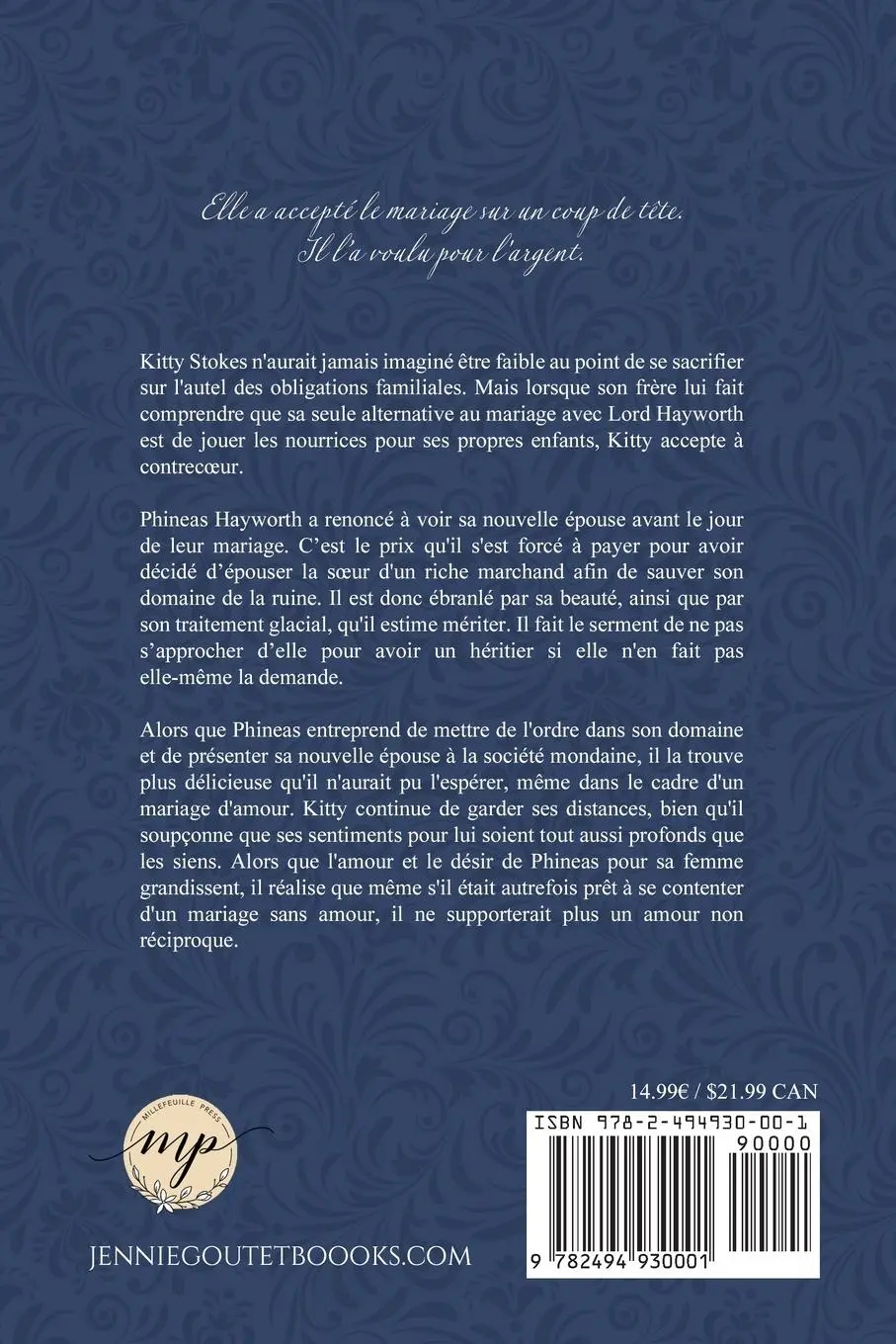 Elle a accepté le mariage sur un coup de tête.
Il l'a voulu pour l'argent.

Kitty Stokes n'aurait jamais imaginé être faible au point de se sacrifier sur l'autel des obligations familiales. Mais lorsque son frère lui fait comprendre que sa seule alternative au mariage avec Lord Hayworth est de jouer les nourrices pour ses propres enfants, Kitty accepte à contrecœur.

Phineas Hayworth a renoncé à voir sa nouvelle épouse avant le jour de leur mariage. C'est le prix qu'il s'est forcé à payer pour avoir décidé d'épouser la sœur d'un riche marchand afin de sauver son domaine de la ruine. Il est donc ébranlé par sa beauté, ainsi que par son traitement glacial, qu'il estime mériter. Il fait le serment de ne pas s'approcher d'elle pour avoir un héritier si elle n'en fait pas elle-même la demande.

Alors que Phineas entreprend de mettre de l'ordre dans son domaine et de présenter sa nouvelle épouse à la société mondaine, il la trouve plus délicieuse qu'il n'aurait pu l'espérer, même dans le cadre d'un mariage d'amour. Kitty continue de garder ses distances, bien qu'il soupçonne que ses sentiments pour lui soient tout aussi profonds que les siens. Alors que l'amour et le désir de Phineas pour sa femme grandissent, il réalise que même s'il était autrefois prêt à se contenter d'un mariage sans amour, il ne supporterait plus un amour non réciproque.

MILLEFEUILLE PRESS
mp

JENNIEGOUTETBOOKS.COM

14.99€ / $21.99 CAN

ISBN 978-2-494930-00-1
90000
9 782494 930001